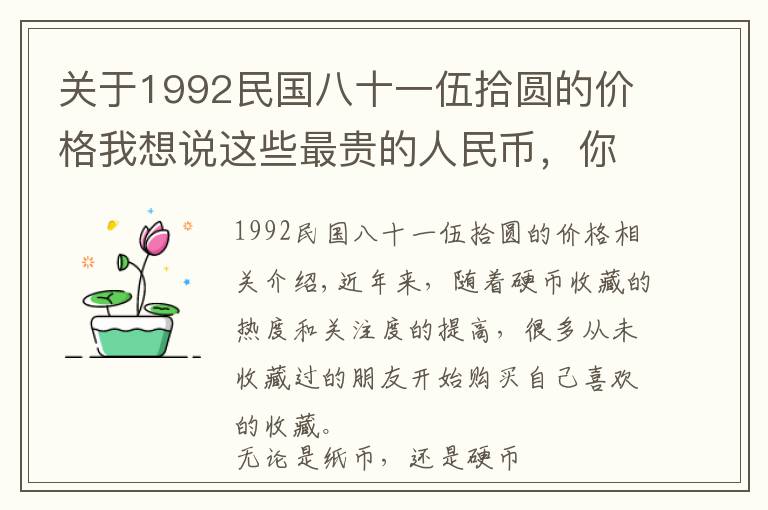 关于1992民国八十一伍拾圆的价格我想说这些最贵的人民币，你

1992民国八十一伍拾圆的价格相关介绍，近年来，随着硬币收藏的热度和关注度的提高，很多从未收藏过的朋友开始购买自己喜欢的收藏。
无论是纸币，还是硬币